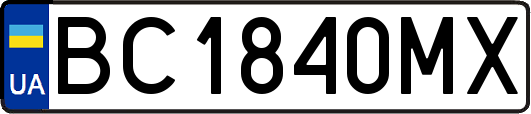 UA
BC1840MX